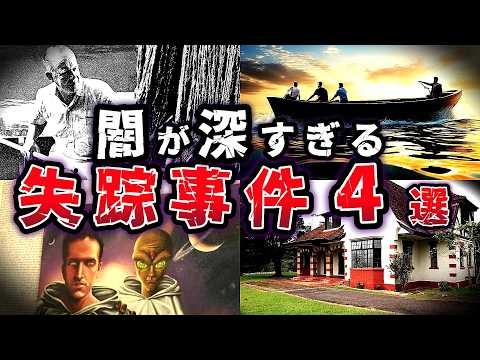 闇が深すぎる
失踪事件4選